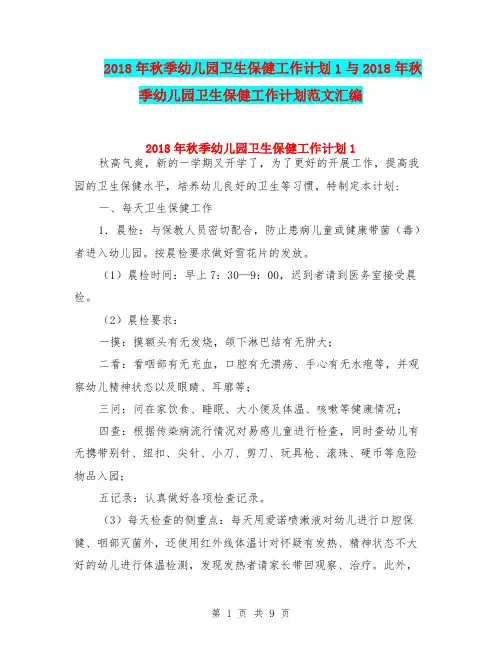 2018年秋季幼儿园卫生保健工作计划1与2018年秋季幼儿园卫生保健工作计划范文汇编

2018年秋季幼儿园卫生保健工作计划1

秋高气爽，新的一学期又开学了，为了更好的开展工作，提高我园的卫生保健水平，培养幼儿良好的卫生等习惯，特制定本计划：

一、每天卫生保健工作

1．晨检：与保教人员密切配合，防止患病儿童或健康带菌（毒）者进入幼儿园。按晨检要求做好雪花片的发放。

（1）晨检时间：早上7：30—9：00，迟到者请到医务室接受晨检。

（2）晨检要求：

一摸：摸额头有无发烧，颌下淋巴结有无肿大；

二看：看咽部有无充血，口腔有无溃疡、手心有无水疱等，并观察幼儿精神状态以及眼睛、耳廓等；

三问：问在家饮食、睡眠、大小便及体温、咳嗽等健康情况；

四查：根据传染病流行情况对易感儿童进行检查，同时查幼儿有无携带别针、纽扣、尖针、小刀、剪刀、玩具枪、滚珠、硬币等危险物品入园；

五记录：认真做好各项检查记录。

（3）每天检查的侧重点：每天用爱诺喷漱液对幼儿进行口腔保健、咽部灭菌外，还使用红外线体温计对怀疑有发热、精神状态不大好的幼儿进行体温检测，发现发热者请家长带回观察、治疗。此外，

第 1 页 共 9 页